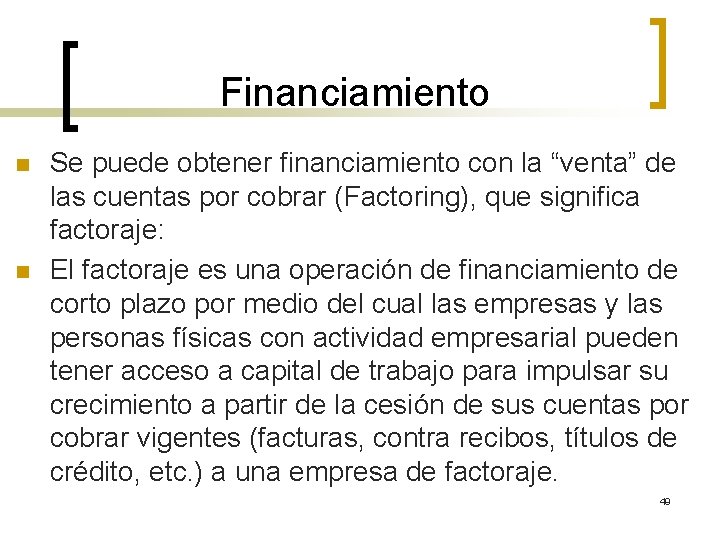 Financiamiento

Se puede obtener financiamiento con la “venta” de las cuentas por cobrar (Factoring), que significa factoraje:

El factoraje es una operación de financiamiento de corto plazo por medio del cual las empresas y las personas físicas con actividad empresarial pueden tener acceso a capital de trabajo para impulsar su crecimiento a partir de la cesión de sus cuentas por cobrar vigentes (facturas, contra recibos, títulos de crédito, etc.) a una empresa de factoraje.

49